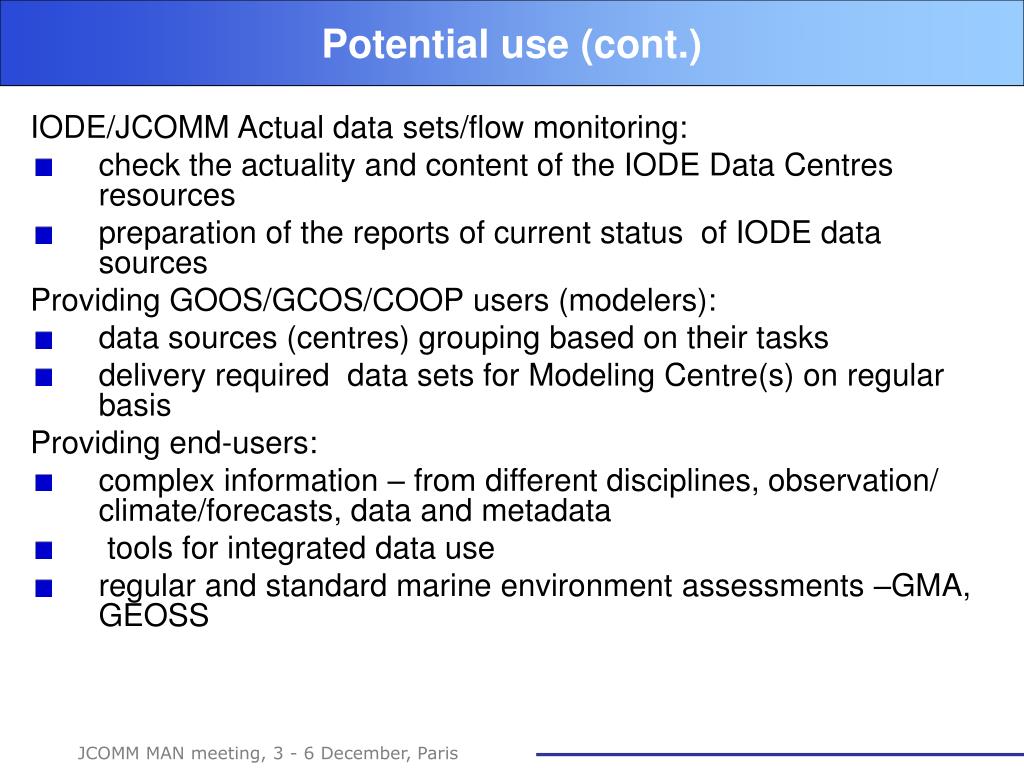 Potential use (cont.)

IODE/JCOMM Actual data sets/flow monitoring:

- check the actuality and content of the IODE Data Centres resources
- preparation of the reports of current status of IODE data sources

Providing GOOS/GCOS/COOP users (modelers):

- data sources (centres) grouping based on their tasks
- delivery required data sets for Modeling Centre(s) on regular basis

Providing end-users:

- complex information – from different disciplines, observation/ climate/forecasts, data and metadata
- tools for integrated data use
- regular and standard marine environment assessments –GMA, GEOSS

JCOMM MAN meeting, 3 - 6 December, Paris